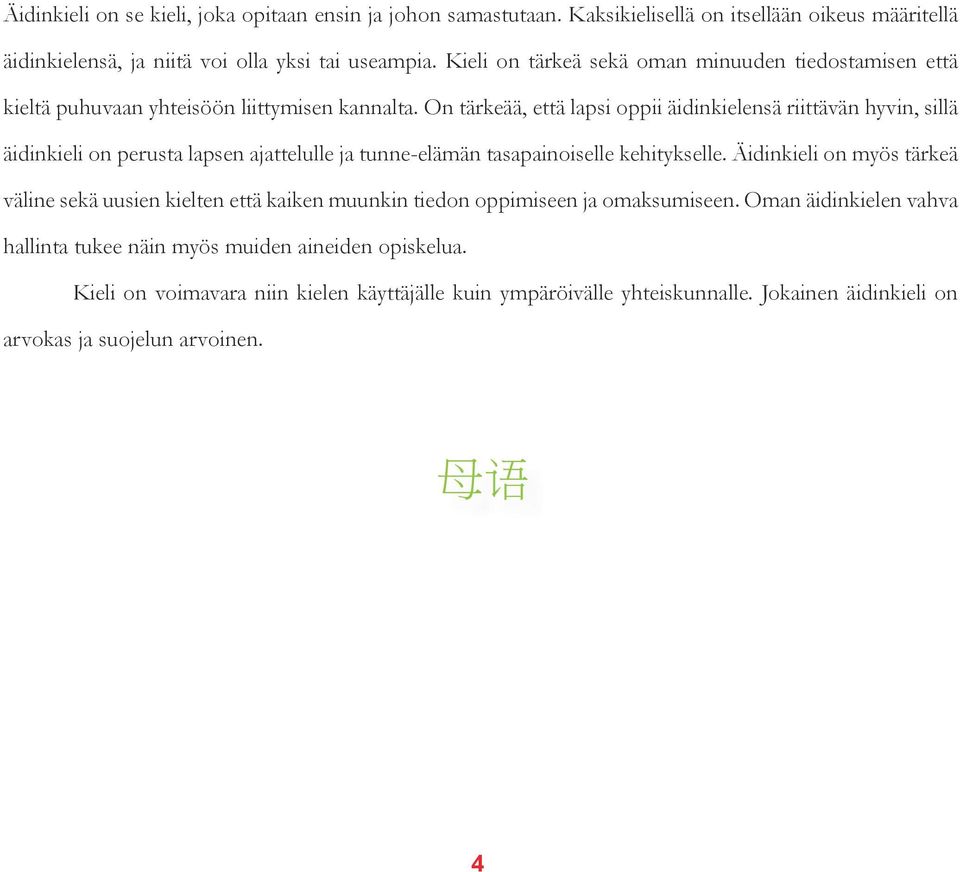 Äidinkieli on se kieli, joka opitaan ensin ja johon samastutaan. Kaksikielisellä on itsellään oikeus määritellä äidinkielensä, ja niitä voi olla yksi tai useampia. Kieli on tärkeä sekä oman minuuden tiedostamisen että kieltä puhuvaan yhteisöön liittymisen kannalta. On tärkeää, että lapsi oppii äidinkielensä riittävän hyvin, sillä äidinkieli on perusta lapsen ajattelulle ja tunne-elämän tasapainoiselle kehitykselle. Äidinkieli on myös tärkeä väline sekä uusien kielten että kaiken muunkin tiedon oppimiseen ja omaksumiseen. Oman äidinkielen vahva hallinta tukee näin myös muiden aineiden opiskelua.

Kieli on voimavara niin kielen käyttäjälle kuin ympäröivälle yhteiskunnalle. Jokainen äidinkieli on arvokas ja suojelun arvoinen.

母语

4